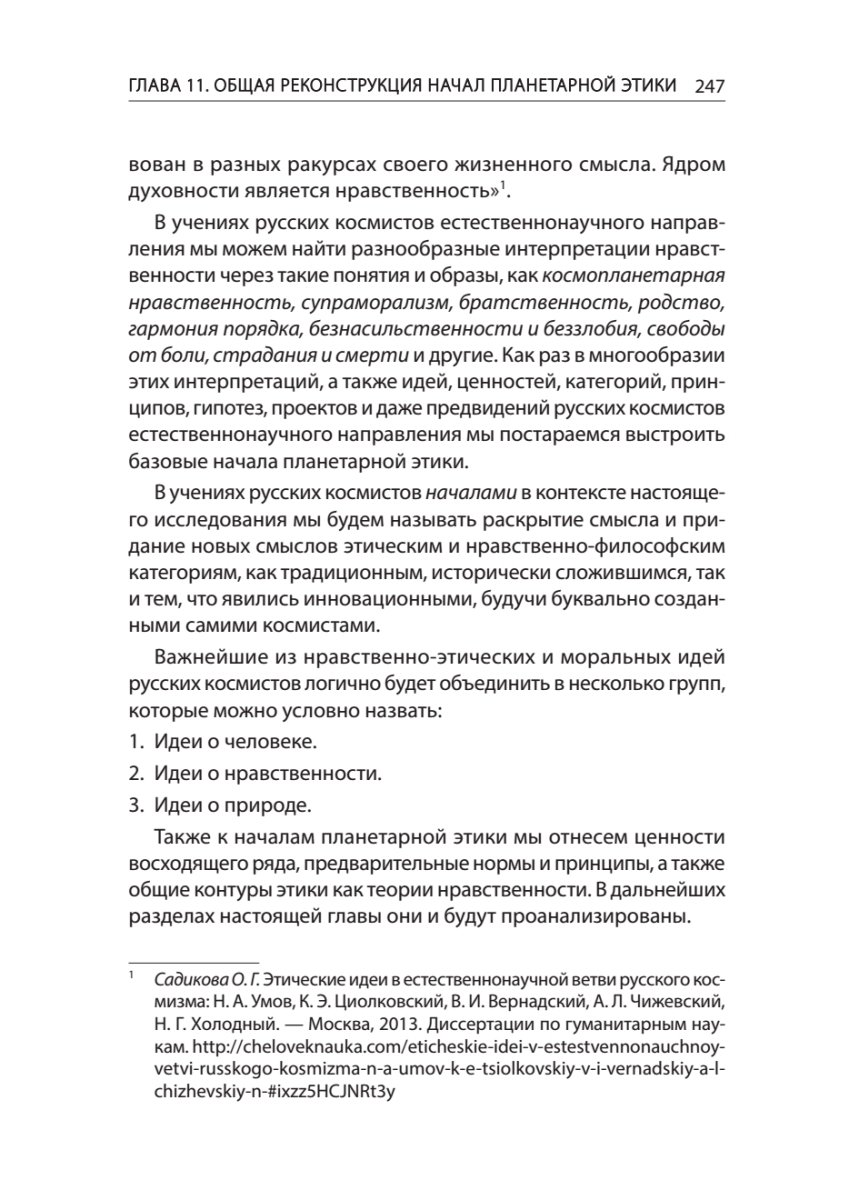 ГЛАВА 11. ОБЩАЯ РЕКОНСТРУКЦИЯ НАЧАЛ ПЛАНЕТАРНОЙ ЭТИКИ 247

вован в разных ракурсах своего жизненного смысла. Ядром духовности является нравственность»$^1$.

В учениях русских космистов естественнонаучного направления мы можем найти разнообразные интерпретации нравственности через такие понятия и образы, как космопланетарная нравственность, супраморализм, братственность, родство, гармония порядка, безнасильственности и беззлобия, свободы от боли, страдания и смерти и другие. Как раз в многообразии этих интерпретаций, а также идей, ценностей, категорий, принципов, гипотез, проектов и даже предвидений русских космистов естественнонаучного направления мы постараемся выстроить базовые начала планетарной этики.

В учениях русских космистов началами в контексте настоящего исследования мы будем называть раскрытие смысла и придание новых смыслов этическим и нравственно-философским категориям, как традиционным, исторически сложившимся, так и тем, что явились инновационными, будучи буквально созданными самими космистами.

Важнейшие из нравственно-этических и моральных идей русских космистов логично будет объединить в несколько групп, которые можно условно назвать:

1. Идеи о человеке.
2. Идеи о нравственности.
3. Идеи о природе.

Также к началам планетарной этики мы отнесем ценности восходящего ряда, предварительные нормы и принципы, а также общие контуры этики как теории нравственности. В дальнейших разделах настоящей главы они и будут проанализированы.

$^1$ Садикова О. Г. Этические идеи в естественнонаучной ветви русского космизма: Н. А. Умов, К. Э. Циолковский, В. И. Вернадский, А. Л. Чижевский, Н. Г. Холодный. — Москва, 2013. Диссертации по гуманитарным наукам. http://cheloveknauka.com/eticheskie-idei-v-estestvennonauchnoy-vetvi-russkogo-kosmizma-n-a-umov-k-e-tsiolkovskiy-v-i-vernadskiy-a-l-chizhevskiy-n-#ixzz5HCJNRt3y